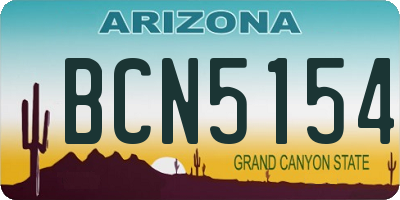 ARIZONA

BCN5154

GRAND CANYON STATE